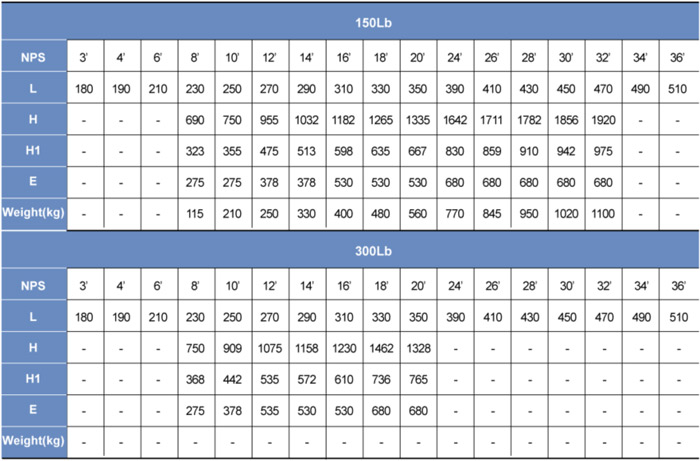 | 150Lb | | | | | | | | | | | | | | | | | |
|---|---|---|---|---|---|---|---|---|---|---|---|---|---|---|---|---|---|
| NPS | 3' | 4' | 6' | 8' | 10' | 12' | 14' | 16' | 18' | 20' | 24' | 26' | 28' | 30' | 32' | 34' | 36' |
| L | 180 | 190 | 210 | 230 | 250 | 270 | 290 | 310 | 330 | 350 | 390 | 410 | 430 | 450 | 470 | 490 | 510 |
| H | - | - | - | 690 | 750 | 955 | 1032 | 1182 | 1265 | 1335 | 1642 | 1711 | 1782 | 1856 | 1920 | - | - |
| H1 | - | - | - | 323 | 355 | 475 | 513 | 598 | 635 | 667 | 830 | 859 | 910 | 942 | 975 | - | - |
| E | - | - | - | 275 | 275 | 378 | 378 | 530 | 530 | 530 | 680 | 680 | 680 | 680 | 680 | - | - |
| Weight(kg) | - | - | - | 115 | 210 | 250 | 330 | 400 | 480 | 560 | 770 | 845 | 950 | 1020 | 1100 | - | - |
| 300Lb | | | | | | | | | | | | | | | | | |
| NPS | 3' | 4' | 6' | 8' | 10' | 12' | 14' | 16' | 18' | 20' | 24' | 26' | 28' | 30' | 32' | 34' | 36' |
| L | 180 | 190 | 210 | 230 | 250 | 270 | 290 | 310 | 330 | 350 | 390 | 410 | 430 | 450 | 470 | 490 | 510 |
| H | - | - | - | 750 | 909 | 1075 | 1158 | 1230 | 1462 | 1328 | - | - | - | - | - | - | - |
| H1 | - | - | - | 368 | 442 | 535 | 572 | 610 | 736 | 765 | - | - | - | - | - | - | - |
| E | - | - | - | 275 | 378 | 535 | 530 | 530 | 680 | 680 | - | - | - | - | - | - | - |
| Weight(kg) | - | - | - | - | - | - | - | - | - | - | - | - | - | - | - | - | - |